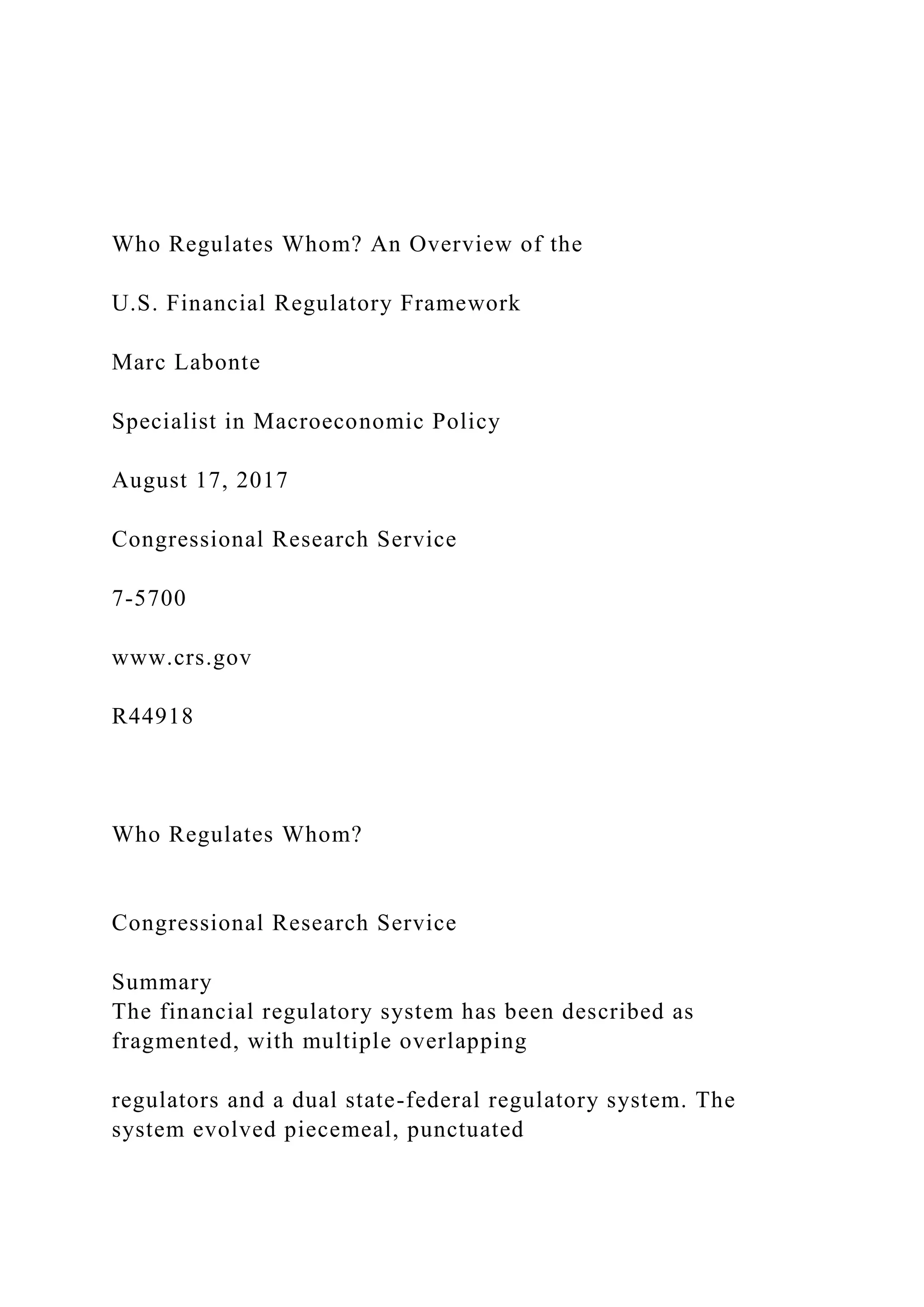 Who Regulates Whom? An Overview of the

U.S. Financial Regulatory Framework

Marc Labonte

Specialist in Macroeconomic Policy

August 17, 2017

Congressional Research Service

7-5700

www.crs.gov

R44918

Who Regulates Whom?

Congressional Research Service

Summary
The financial regulatory system has been described as fragmented, with multiple overlapping

regulators and a dual state-federal regulatory system. The system evolved piecemeal, punctuated